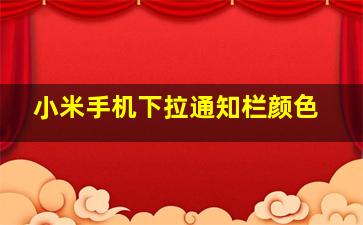 小米手机下拉通知栏颜色